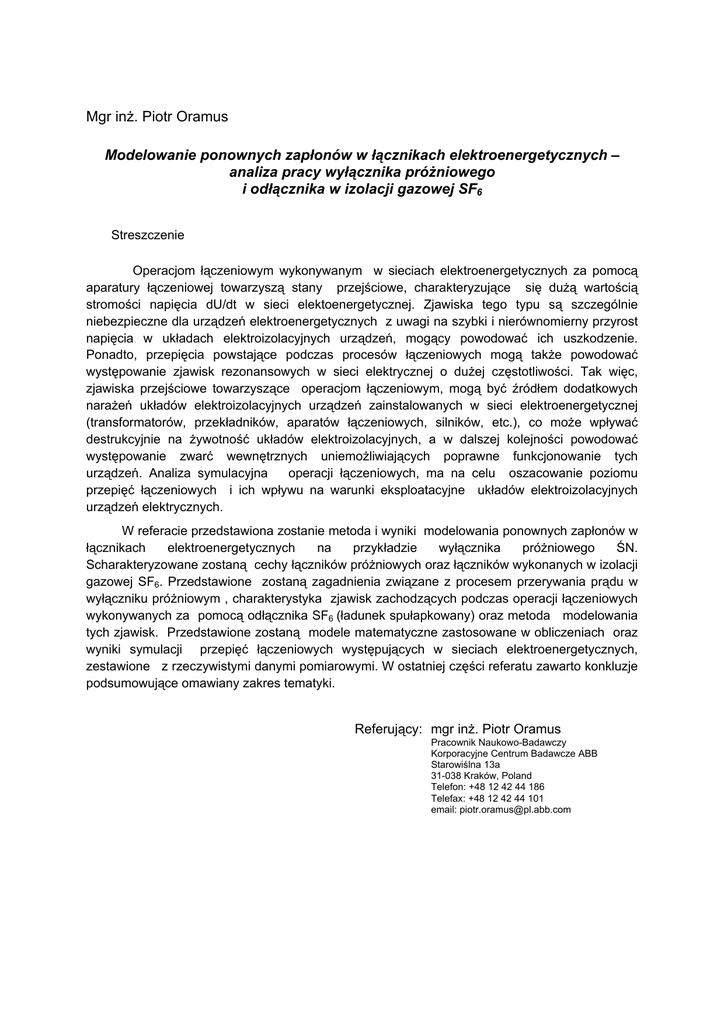 Mgr inż. Piotr Oramus

Modelowanie ponownych zapłonów w łącznikach elektroenergetycznych – analiza pracy wyłącznika próżniowego i odłącznika w izolacji gazowej $SF_6$

Streszczenie

Operacjom łączeniowym wykonywanym w sieciach elektroenergetycznych za pomocą aparatury łączeniowej towarzyszą stany przejściowe, charakteryzujące się dużą wartością stromości napięcia dU/dt w sieci elektoenergetycznej. Zjawiska tego typu są szczególnie niebezpieczne dla urządzeń elektroenergetycznych z uwagi na szybki i nierównomierny przyrost napięcia w układach elektroizolacyjnych urządzeń, mogący powodować ich uszkodzenie. Ponadto, przepięcia powstające podczas procesów łączeniowych mogą także powodować występowanie zjawisk rezonansowych w sieci elektrycznej o dużej częstotliwości. Tak więc, zjawiska przejściowe towarzyszące operacjom łączeniowym, mogą być źródłem dodatkowych narażeń układów elektroizolacyjnych urządzeń zainstalowanych w sieci elektroenergetycznej (transformatorów, przekładników, aparatów łączeniowych, silników, etc.), co może wpływać destrukcyjnie na żywotność układów elektroizolacyjnych, a w dalszej kolejności powodować występowanie zwarć wewnętrznych uniemożliwiających poprawne funkcjonowanie tych urządzeń. Analiza symulacyjna operacji łączeniowych, ma na celu oszacowanie poziomu przepięć łączeniowych i ich wpływu na warunki eksploatacyjne układów elektroizolacyjnych urządzeń elektrycznych.

W referacie przedstawiona zostanie metoda i wyniki modelowania ponownych zapłonów w łącznikach elektroenergetycznych na przykładzie wyłącznika próżniowego ŚN. Scharakteryzowane zostaną cechy łączników próżniowych oraz łączników wykonanych w izolacji gazowej $SF_6$. Przedstawione zostaną zagadnienia związane z procesem przerywania prądu w wyłączniku próżniowym , charakterystyka zjawisk zachodzących podczas operacji łączeniowych wykonywanych za pomocą odłącznika $SF_6$ (ładunek spułapkowany) oraz metoda modelowania tych zjawisk. Przedstawione zostaną modele matematyczne zastosowane w obliczeniach oraz wyniki symulacji przepięć łączeniowych występujących w sieciach elektroenergetycznych, zestawione z rzeczywistymi danymi pomiarowymi. W ostatniej części referatu zawarto konkluzje podsumowujące omawiany zakres tematyki.

Referujący: mgr inż. Piotr Oramus
Pracownik Naukowo-Badawczy
Korporacyjne Centrum Badawcze ABB
Starowiślna 13a
31-038 Kraków, Poland
Telefon: +48 12 42 44 186
Telefax: +48 12 42 44 101
email: piotr.oramus@pl.abb.com